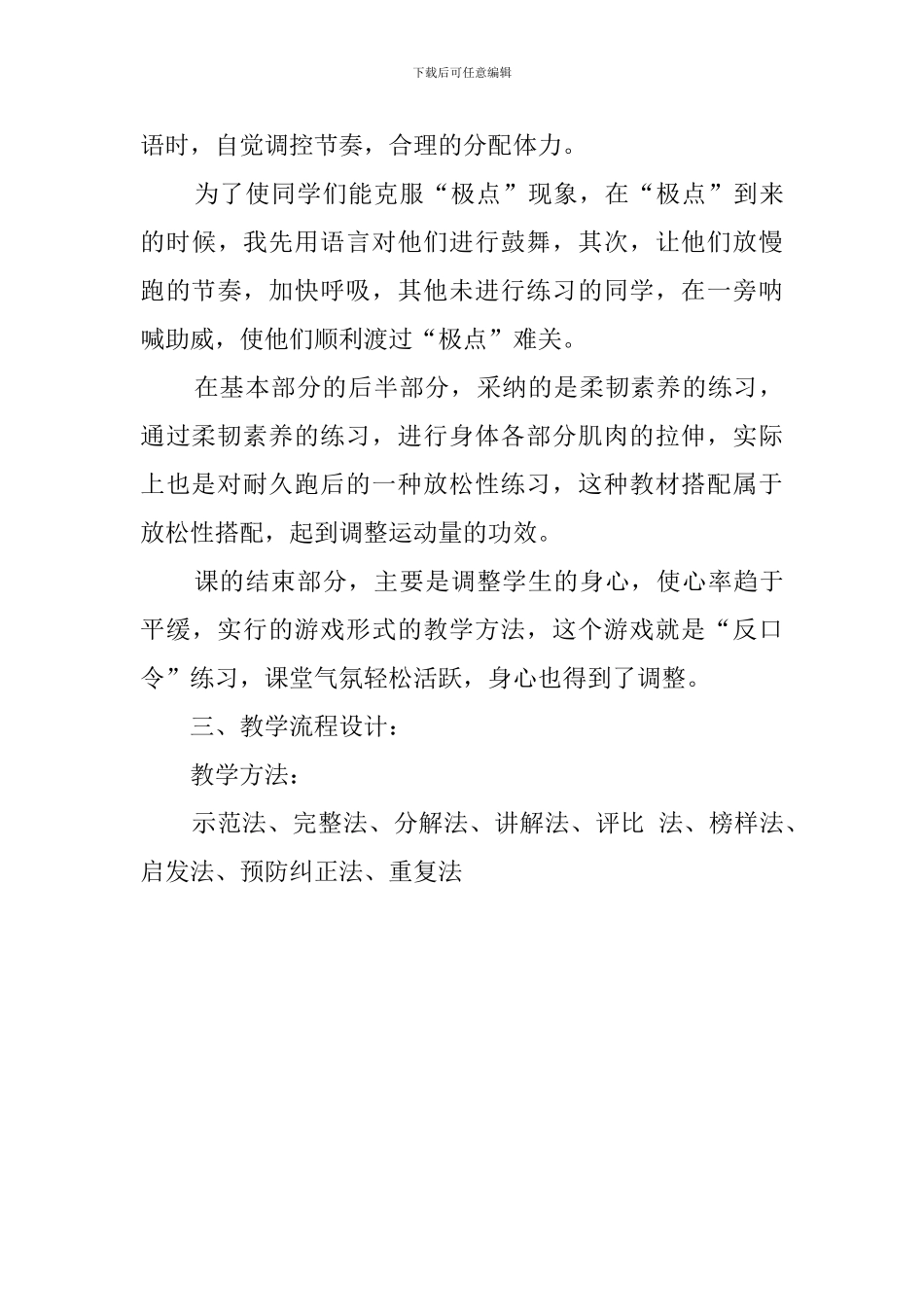 下载后可任意编辑

语时，自觉调控节奏，合理的分配体力。

为了使同学们能克服“极点”现象，在“极点”到来的时候，我先用语言对他们进行鼓舞，其次，让他们放慢跑的节奏，加快呼吸，其他未进行练习的同学，在一旁呐喊助威，使他们顺利渡过“极点”难关。

在基本部分的后半部分，采纳的是柔韧素养的练习，通过柔韧素养的练习，进行身体各部分肌肉的拉伸，实际上也是对耐久跑后的一种放松性练习，这种教材搭配属于放松性搭配，起到调整运动量的功效。

课的结束部分，主要是调整学生的身心，使心率趋于平缓，实行的游戏形式的教学方法，这个游戏就是“反口令”练习，课堂气氛轻松活跃，身心也得到了调整。

三、教学流程设计：

教学方法：

示范法、完整法、分解法、讲解法、评比 法、榜样法、启发法、预防纠正法、重复法